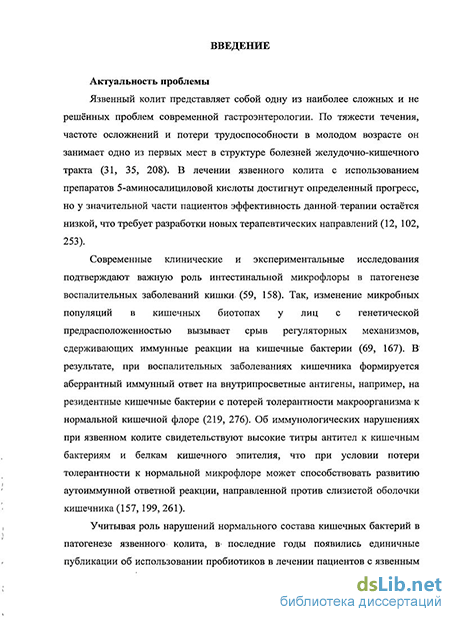 ВВЕДЕНИЕ

Актуальность проблемы

Язвенный колит представляет собой одну из наиболее сложных и не решённых проблем современной гастроэнтерологии. По тяжести течения, частоте осложнений и потери трудоспособности в молодом возрасте он занимает одно из первых мест в структуре болезней желудочно-кишечного тракта (31, 35, 208). В лечении язвенного колита с использованием препаратов 5-аминосалициловой кислоты достигнут определенный прогресс, но у значительной части пациентов эффективность данной терапии остаётся низкой, что требует разработки новых терапевтических направлений (12, 102, 253).

Современные клинические и экспериментальные исследования подтверждают важную роль интестинальной микрофлоры в патогенезе воспалительных заболеваний кишки (59, 158). Так, изменение микробных популяций в кишечных биотопах у лиц с генетической предрасположенностью вызывает срыв регуляторных механизмов, сдерживающих иммунные реакции на кишечные бактерии (69, 167). В результате, при воспалительных заболеваниях кишечника формируется аберрантный иммунный ответ на внутрипросветные антигены, например, на резидентные кишечные бактерии с потерей толерантности макроорганизма к нормальной кишечной флоре (219, 276). Об иммунологических нарушениях при язвенном колите свидетельствуют высокие титры антител к кишечным бактериям и белкам кишечного эпителия, что при условии потери толерантности к нормальной микрофлоре может способствовать развитию аутоиммунной ответной реакции, направленной против слизистой оболочки кишечника (157, 199, 261).

Учитывая роль нарушений нормального состава кишечных бактерий в патогенезе язвенного колита, в последние годы появились единичные публикации об использовании пробиотиков в лечении пациентов с язвенным

dsLib.net
библиотека диссертаций